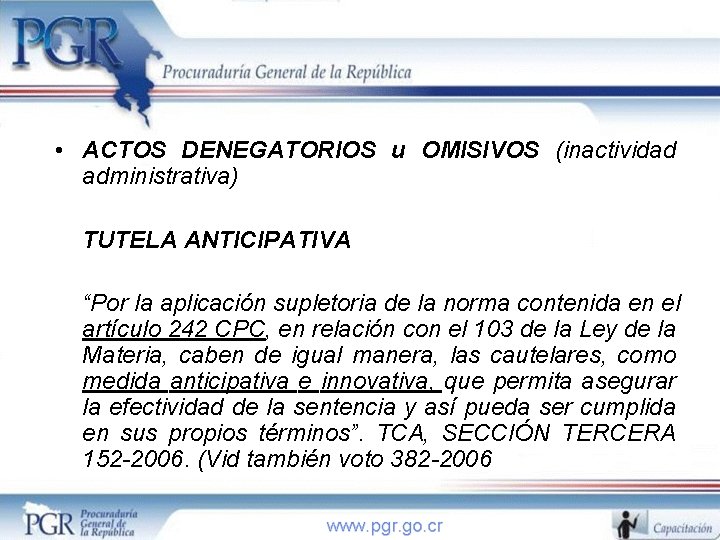 PGR
Procuraduría General de la República

• ACTOS DENEGATORIOS u OMISIVOS (inactividad administrativa)

TUTELA ANTICIPATIVA

"Por la aplicación supletoria de la norma contenida en el artículo 242 CPC, en relación con el 103 de la Ley de la Materia, caben de igual manera, las cautelares, como medida anticipativa e innovativa, que permita asegurar la efectividad de la sentencia y así pueda ser cumplida en sus propios términos". TCA, SECCIÓN TERCERA 152-2006. (Vid también voto 382-2006

PGR Procuraduría General de la República
www.pgr.go.cr
Capacitación